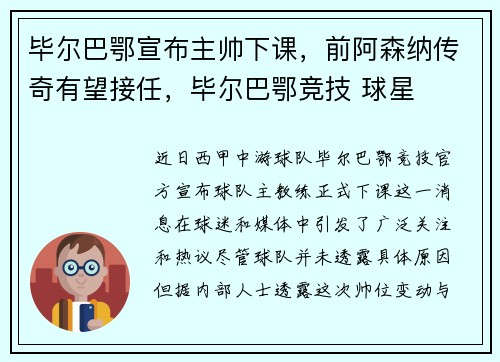 毕尔巴鄂宣布主帅下课，前阿森纳传奇有望接任，毕尔巴鄂竞技 球星

近日西甲中游球队毕尔巴鄂竞技官方宣布球队主教练正式下课这一消息在球迷和媒体中引发了广泛关注和热议尽管球队并未透露具体原因但据内部人士透露这次帅位变动与